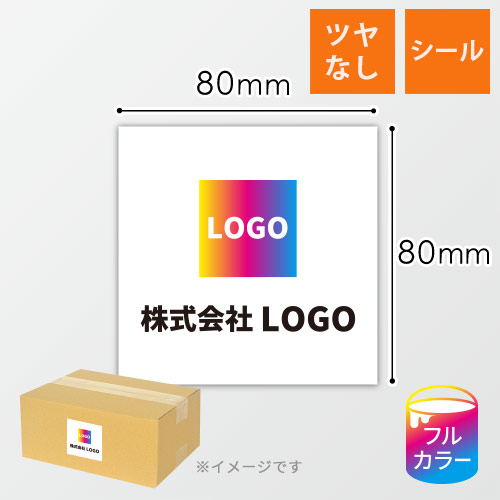 ツヤなし

シール

80mm

80mm

LOGO

株式会社 LOGO

LOGO

株式会社 LOGO

※イメージです

フルカラー